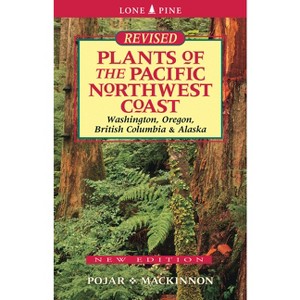 LONE PINE

REVISED

PLANTS OF THE PACIFIC NORTHWEST COAST

Washington, Oregon, British Columbia & Alaska

NEW EDITION

POJAR ❖ MACKINNON